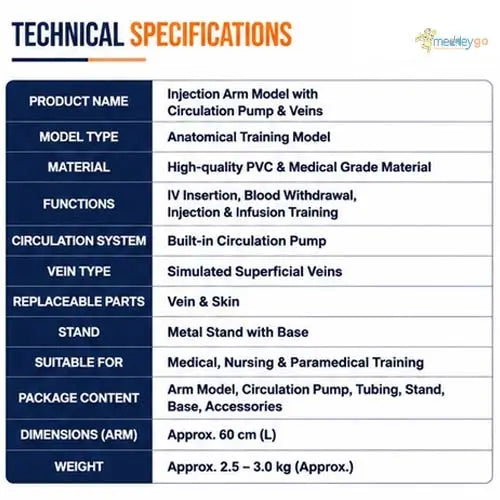 TECHNICAL SPECIFICATIONS

medleygo

| PRODUCT NAME | Injection Arm Model with Circulation Pump & Veins |
|---|---|
| MODEL TYPE | Anatomical Training Model |
| MATERIAL | High-quality PVC & Medical Grade Material |
| FUNCTIONS | IV Insertion, Blood Withdrawal, Injection & Infusion Training |
| CIRCULATION SYSTEM | Built-in Circulation Pump |
| VEIN TYPE | Simulated Superficial Veins |
| REPLACEABLE PARTS | Vein & Skin |
| STAND | Metal Stand with Base |
| SUITABLE FOR | Medical, Nursing & Paramedical Training |
| PACKAGE CONTENT | Arm Model, Circulation Pump, Tubing, Stand, Base, Accessories |
| DIMENSIONS (ARM) | Approx. 60 cm (L) |
| WEIGHT | Approx. 2.5 – 3.0 kg (Approx.) |